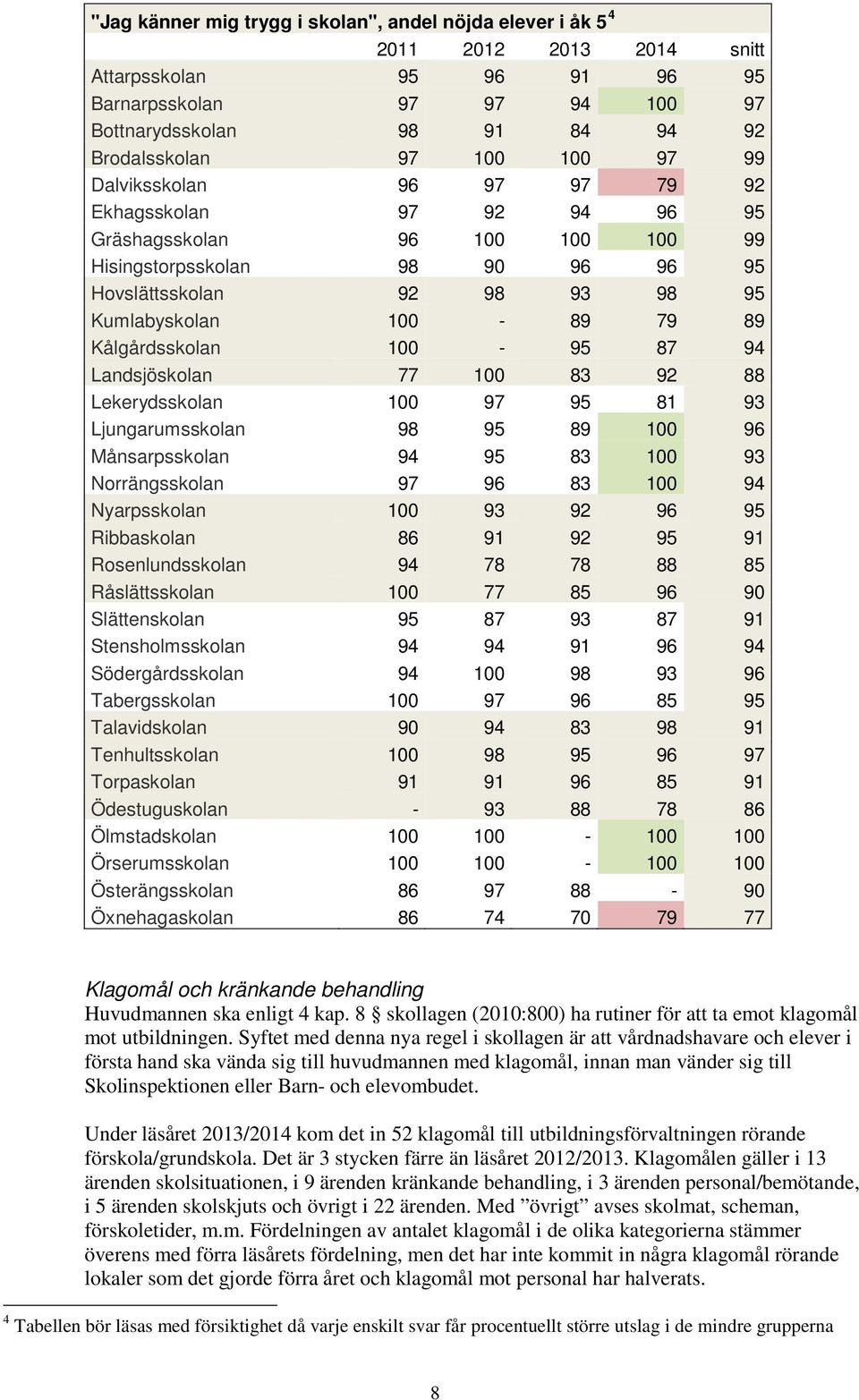 "Jag känner mig trygg i skolan", andel nöjda elever i åk 5 $^4$

| | 2011 | 2012 | 2013 | 2014 | snitt |
|---|---|---|---|---|---|
| Attarpsskolan | 95 | 96 | 91 | 96 | 95 |
| Barnarpsskolan | 97 | 97 | 94 | 100 | 97 |
| Bottnarydsskolan | 98 | 91 | 84 | 94 | 92 |
| Brodalsskolan | 97 | 100 | 100 | 97 | 99 |
| Dalviksskolan | 96 | 97 | 97 | 79 | 92 |
| Ekhagsskolan | 97 | 92 | 94 | 96 | 95 |
| Gräshagsskolan | 96 | 100 | 100 | 100 | 99 |
| Hisingstorpsskolan | 98 | 90 | 96 | 96 | 95 |
| Hovslättsskolan | 92 | 98 | 93 | 98 | 95 |
| Kumlabyskolan | 100 | - | 89 | 79 | 89 |
| Kålgårdsskolan | 100 | - | 95 | 87 | 94 |
| Landsjöskolan | 77 | 100 | 83 | 92 | 88 |
| Lekerydsskolan | 100 | 97 | 95 | 81 | 93 |
| Ljungarumsskolan | 98 | 95 | 89 | 100 | 96 |
| Månsarpsskolan | 94 | 95 | 83 | 100 | 93 |
| Norrängsskolan | 97 | 96 | 83 | 100 | 94 |
| Nyarpsskolan | 100 | 93 | 92 | 96 | 95 |
| Ribbaskolan | 86 | 91 | 92 | 95 | 91 |
| Rosenlundsskolan | 94 | 78 | 78 | 88 | 85 |
| Råslättsskolan | 100 | 77 | 85 | 96 | 90 |
| Slättenskolan | 95 | 87 | 93 | 87 | 91 |
| Stensholmsskolan | 94 | 94 | 91 | 96 | 94 |
| Södergårdsskolan | 94 | 100 | 98 | 93 | 96 |
| Tabergsskolan | 100 | 97 | 96 | 85 | 95 |
| Talavidskolan | 90 | 94 | 83 | 98 | 91 |
| Tenhultsskolan | 100 | 98 | 95 | 96 | 97 |
| Torpaskolan | 91 | 91 | 96 | 85 | 91 |
| Ödestuguskolan | - | 93 | 88 | 78 | 86 |
| Ölmstadskolan | 100 | 100 | - | 100 | 100 |
| Örserumsskolan | 100 | 100 | - | 100 | 100 |
| Österängsskolan | 86 | 97 | 88 | - | 90 |
| Öxnehagaskolan | 86 | 74 | 70 | 79 | 77 |

Klagomål och kränkande behandling
Huvudmannen ska enligt 4 kap. 8 § skollagen (2010:800) ha rutiner för att ta emot klagomål mot utbildningen. Syftet med denna nya regel i skollagen är att vårdnadshavare och elever i första hand ska vända sig till huvudmannen med klagomål, innan man vänder sig till Skolinspektionen eller Barn- och elevombudet.

Under läsåret 2013/2014 kom det in 52 klagomål till utbildningsförvaltningen rörande förskola/grundskola. Det är 3 stycken färre än läsåret 2012/2013. Klagomålen gäller i 13 ärenden skolsituationen, i 9 ärenden kränkande behandling, i 3 ärenden personal/bemötande, i 5 ärenden skolskjuts och övrigt i 22 ärenden. Med ”övrigt” avses skolmat, scheman, förskoletider, m.m. Fördelningen av antalet klagomål i de olika kategorierna stämmer överens med förra läsårets fördelning, men det har inte kommit in några klagomål rörande lokaler som det gjorde förra året och klagomål mot personal har halverats.

$^4$ Tabellen bör läsas med försiktighet då varje enskilt svar får procentuellt större utslag i de mindre grupperna

8